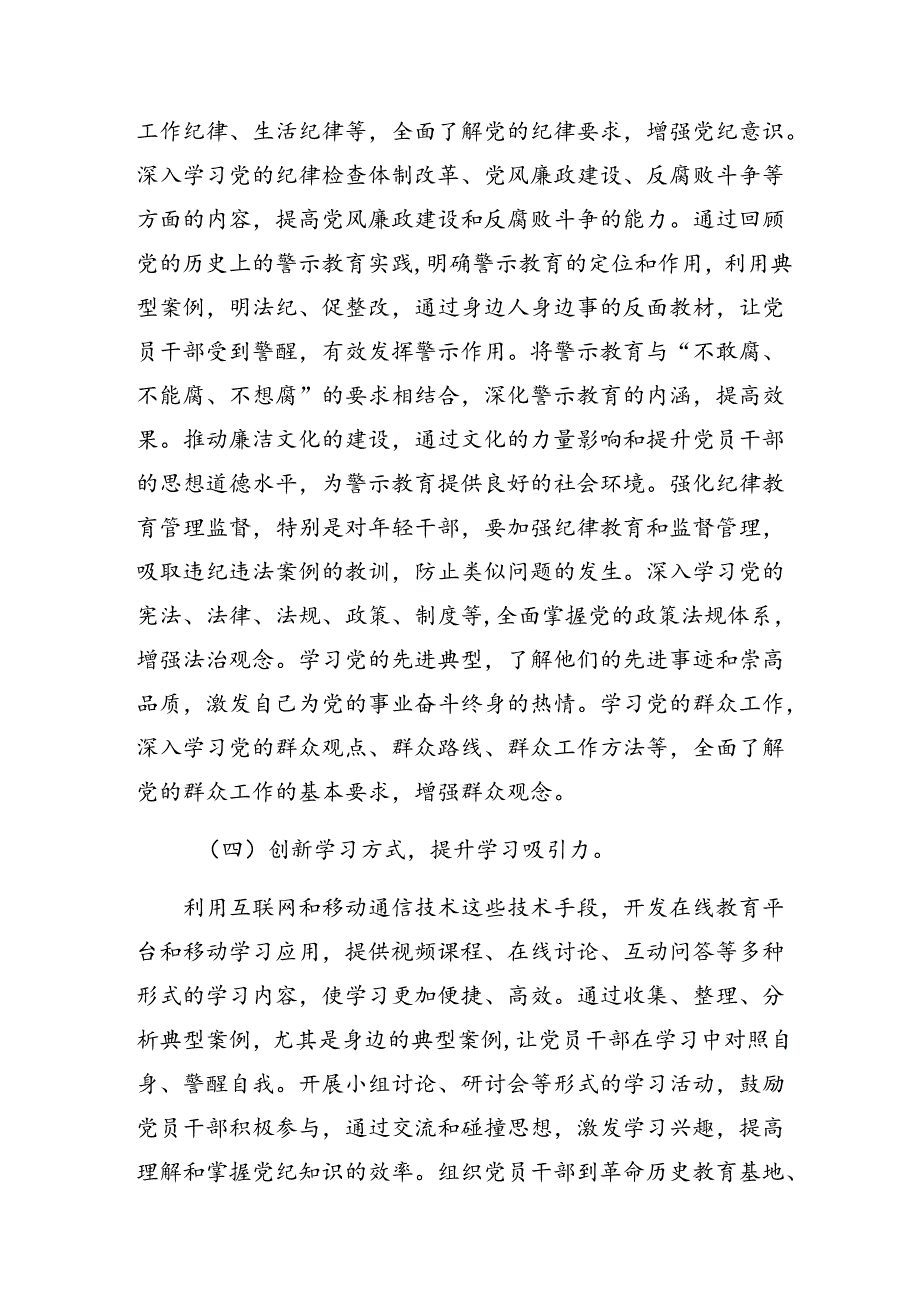 工作纪律、生活纪律等，全面了解党的纪律要求，增强党纪意识。深入学习党的纪律检查体制改革、党风廉政建设、反腐败斗争等方面的内容，提高党风廉政建设和反腐败斗争的能力。通过回顾党的历史上的警示教育实践，明确警示教育的定位和作用，利用典型案例，明法纪、促整改，通过身边人身边事的反面教材，让党员干部受到警醒，有效发挥警示作用。将警示教育与“不敢腐、不能腐、不想腐”的要求相结合，深化警示教育的内涵，提高效果。推动廉洁文化的建设，通过文化的力量影响和提升党员干部的思想道德水平，为警示教育提供良好的社会环境。强化纪律教育管理监督，特别是对年轻干部，要加强纪律教育和监督管理，吸取违纪违法案例的教训，防止类似问题的发生。深入学习党的宪法、法律、法规、政策、制度等，全面掌握党的政策法规体系，增强法治观念。学习党的先进典型，了解他们的先进事迹和崇高品质，激发自己为党的事业奋斗终身的热情。学习党的群众工作，深入学习党的群众观点、群众路线、群众工作方法等，全面了解党的群众工作的基本要求，增强群众观念。

（四）创新学习方式，提升学习吸引力。

利用互联网和移动通信技术这些技术手段，开发在线教育平台和移动学习应用，提供视频课程、在线讨论、互动问答等多种形式的学习内容，使学习更加便捷、高效。通过收集、整理、分析典型案例，尤其是身边的典型案例，让党员干部在学习中对照自身、警醒自我。开展小组讨论、研讨会等形式的学习活动，鼓励党员干部积极参与，通过交流和碰撞思想，激发学习兴趣，提高理解和掌握党纪知识的效率。组织党员干部到革命历史教育基地、